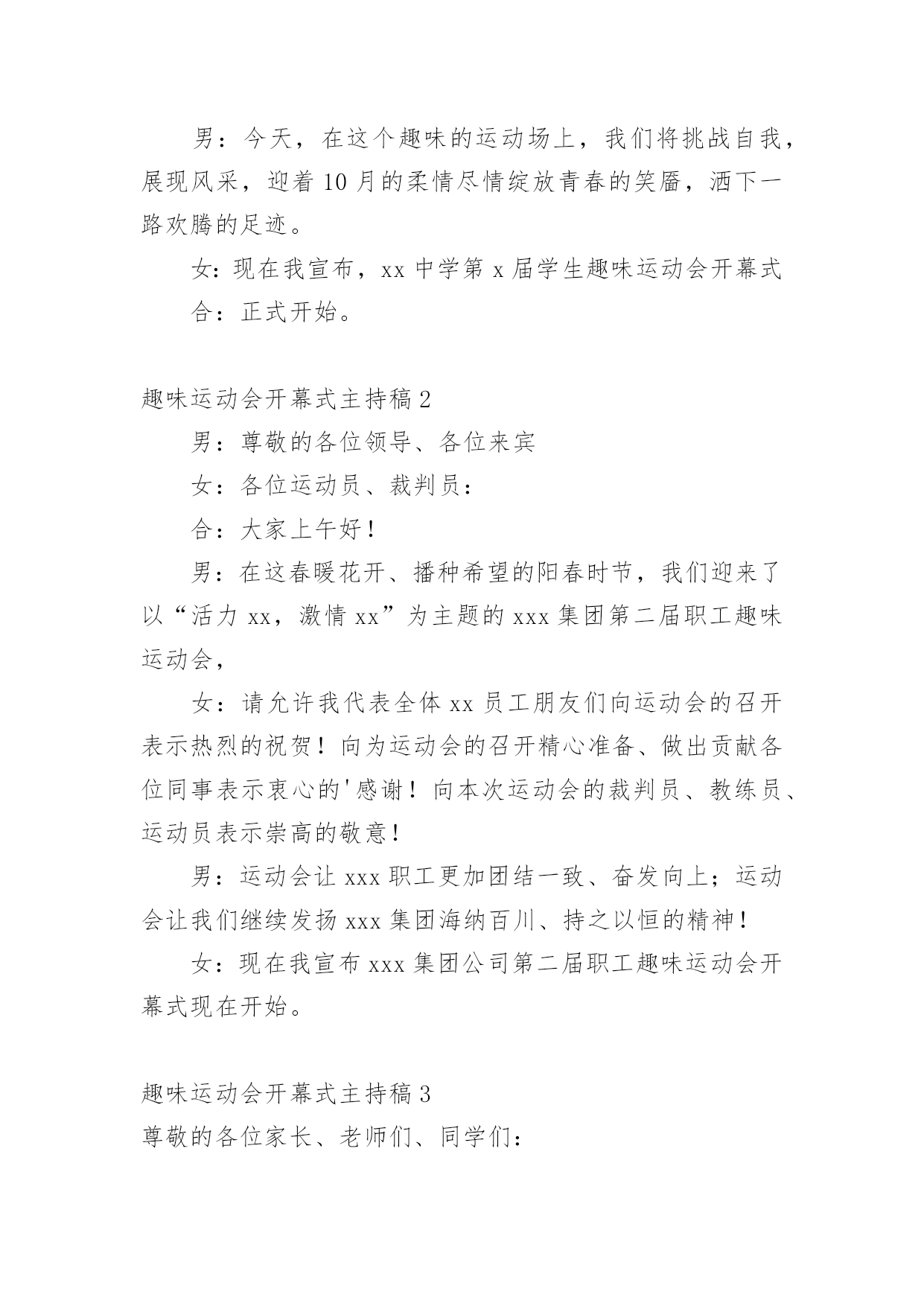 男：今天，在这个趣味的运动场上，我们将挑战自我，展现风采，迎着 10 月的柔情尽情绽放青春的笑靥，洒下一路欢腾的足迹。

女：现在我宣布，xx 中学第 x 届学生趣味运动会开幕式

合：正式开始。

趣味运动会开幕式主持稿 2

男：尊敬的各位领导、各位来宾

女：各位运动员、裁判员：

合：大家上午好！

男：在这春暖花开、播种希望的阳春时节，我们迎来了以“活力 xx，激情 xx”为主题的 xxx 集团第二届职工趣味运动会，

女：请允许我代表全体 xx 员工朋友们向运动会的召开表示热烈的祝贺！向为运动会的召开精心准备、做出贡献各位同事表示衷心的'感谢！向本次运动会的裁判员、教练员、运动员表示崇高的敬意！

男：运动会让 xxx 职工更加团结一致、奋发向上；运动会让我们继续发扬 xxx 集团海纳百川、持之以恒的精神！

女：现在我宣布 xxx 集团公司第二届职工趣味运动会开幕式现在开始。

趣味运动会开幕式主持稿 3

尊敬的各位家长、老师们、同学们：